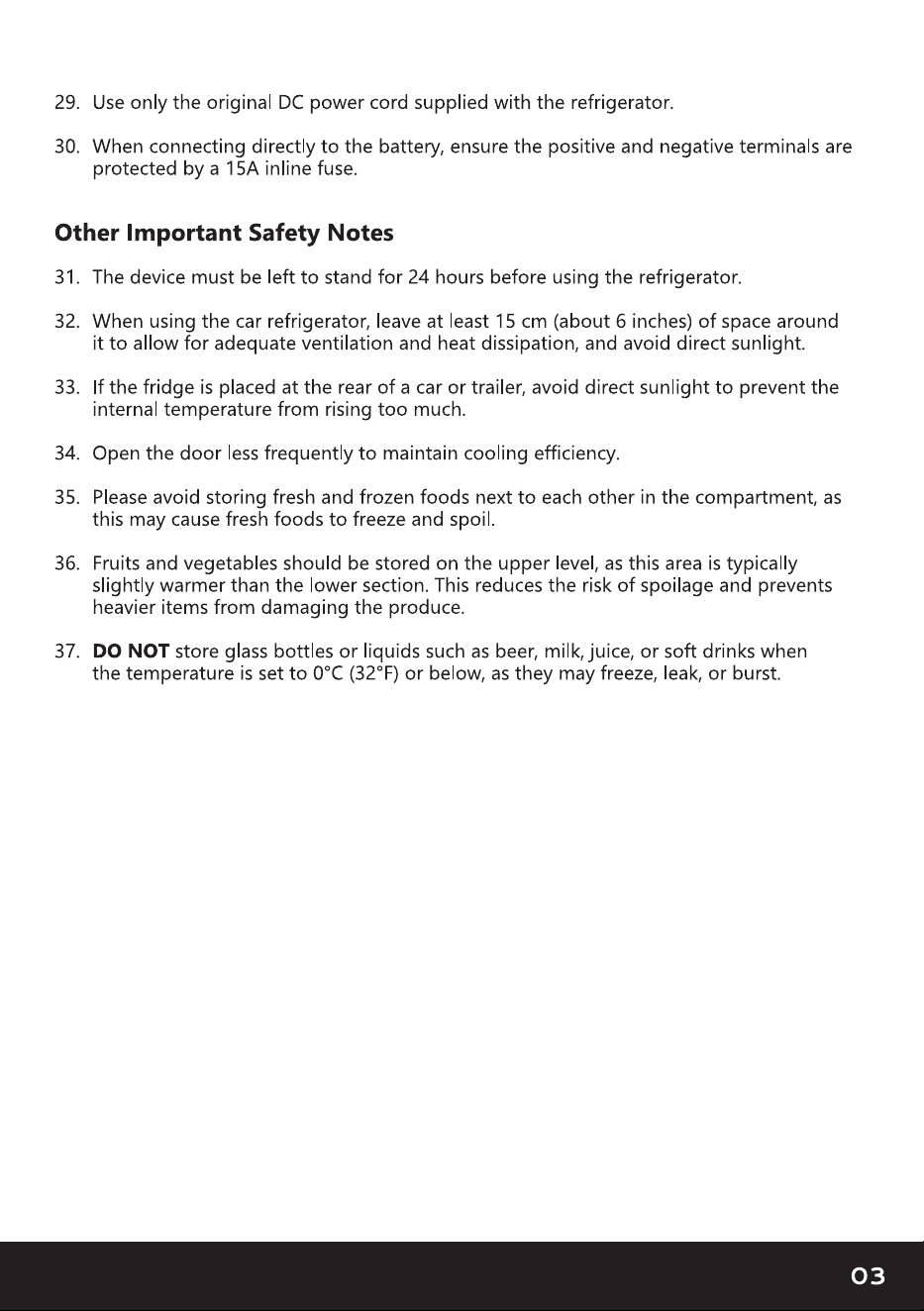 29. Use only the original DC power cord supplied with the refrigerator.

30. When connecting directly to the battery, ensure the positive and negative terminals are protected by a 15A inline fuse.

Other Important Safety Notes

31. The device must be left to stand for 24 hours before using the refrigerator.

32. When using the car refrigerator, leave at least 15 cm (about 6 inches) of space around it to allow for adequate ventilation and heat dissipation, and avoid direct sunlight.

33. If the fridge is placed at the rear of a car or trailer, avoid direct sunlight to prevent the internal temperature from rising too much.

34. Open the door less frequently to maintain cooling efficiency.

35. Please avoid storing fresh and frozen foods next to each other in the compartment, as this may cause fresh foods to freeze and spoil.

36. Fruits and vegetables should be stored on the upper level, as this area is typically slightly warmer than the lower section. This reduces the risk of spoilage and prevents heavier items from damaging the produce.

37. DO NOT store glass bottles or liquids such as beer, milk, juice, or soft drinks when the temperature is set to 0°C (32°F) or below, as they may freeze, leak, or burst.

03